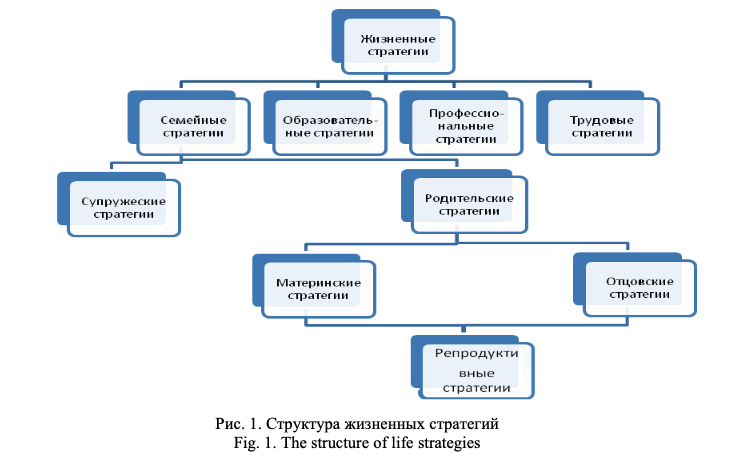 Жизненные стратегии

Семейные стратегии

Образовательные стратегии

Профессиональные стратегии

Трудовые стратегии

Супружеские стратегии

Родительские стратегии

Материнские стратегии

Отцовские стратегии

Репродуктивные стратегии

Рис. 1. Структура жизненных стратегий
Fig. 1. The structure of life strategies